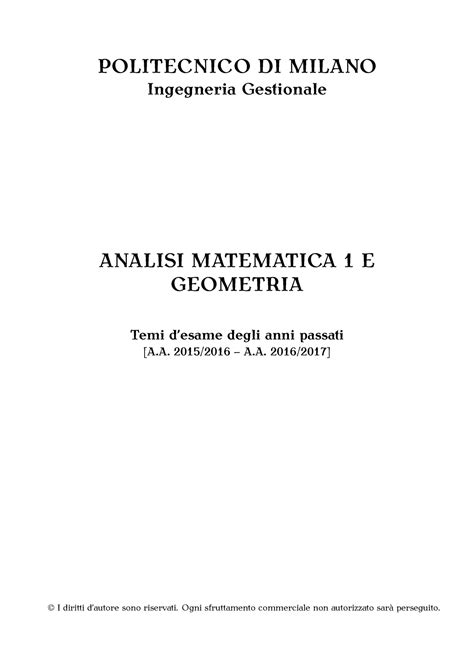 POLITECNICO DI MILANO
Ingegneria Gestionale

ANALISI MATEMATICA 1 E GEOMETRIA

Temi d'esame degli anni passati
[A.A. 2015/2016 – A.A. 2016/2017]

© I diritti d'autore sono riservati. Ogni sfruttamento commerciale non autorizzato sarà perseguito.